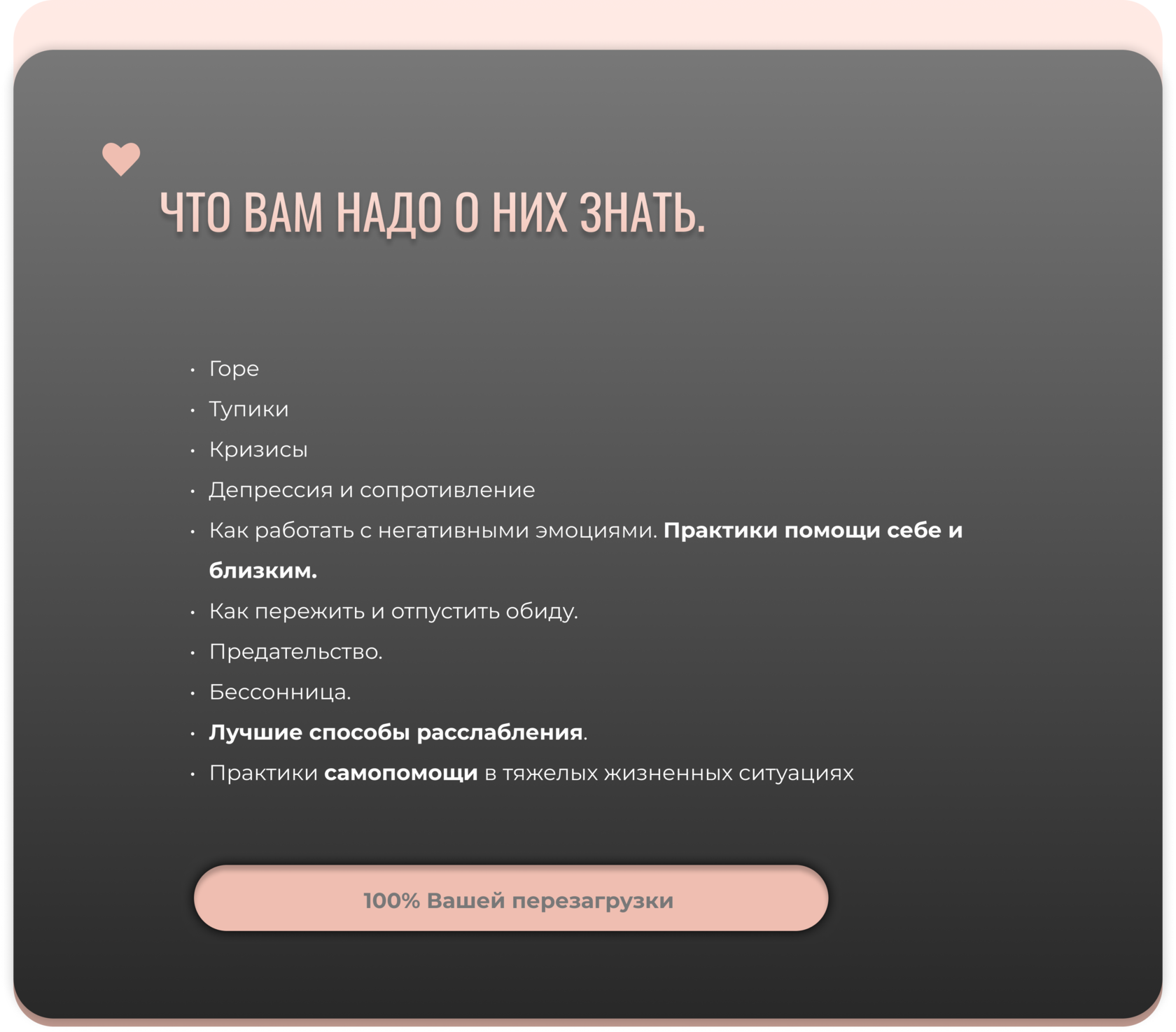 ЧТО ВАМ НАДО О НИХ ЗНАТЬ.

• Горе
• Тупики
• Кризисы
• Депрессия и сопротивление
• Как работать с негативными эмоциями. Практики помощи себе и близким.
• Как пережить и отпустить обиду.
• Предательство.
• Бессонница.
• Лучшие способы расслабления.
• Практики самопомощи в тяжелых жизненных ситуациях

100% Вашей перезагрузки